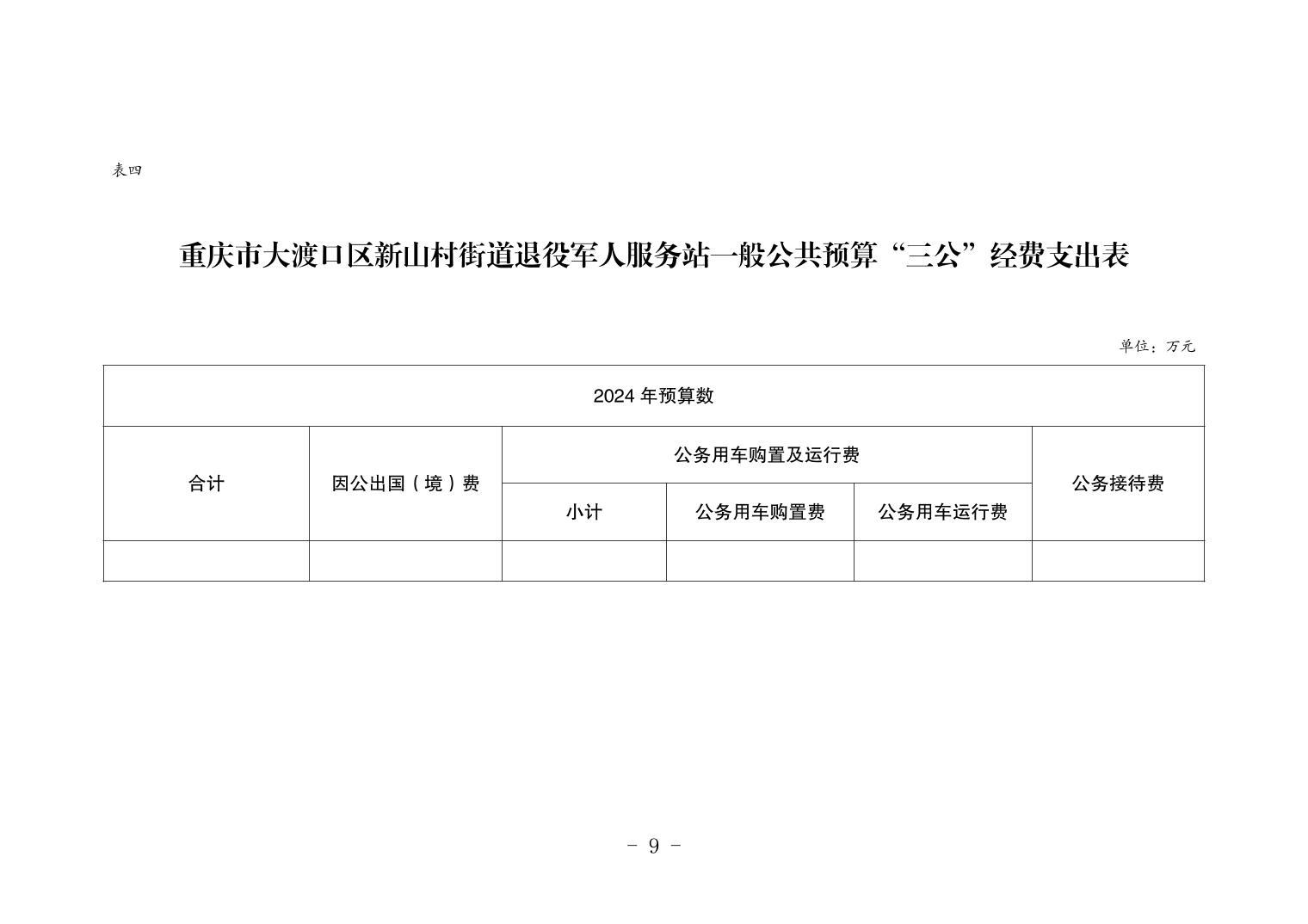 表四

重庆市大渡口区新山村街道退役军人服务站一般公共预算“三公”经费支出表

单位：万元

| 2024 年预算数 | | | | | |
|---|---|---|---|---|---|
| 合计 | 因公出国（境）费 | 公务用车购置及运行费 | | | 公务接待费 |
| | | 小计 | 公务用车购置费 | 公务用车运行费 | |
| | | | | | |

- 9 -